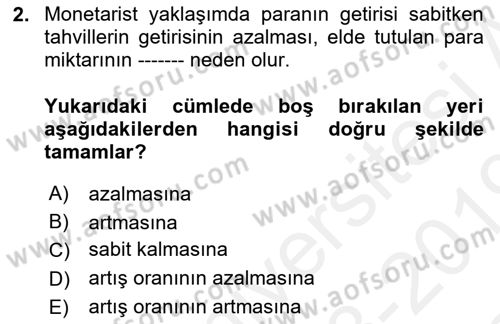 2. Monetarist yaklaşımda paranın getirisi sabitken tahvillerin getirisinin azalması, elde tutulan para miktarının ------- neden olur.

Yukarıdaki cümlede boş bırakılan yeri aşağıdakilerden hangisi doğru şekilde tamamlar?

A) azalmasına
B) artmasına
C) sabit kalmasına
D) artış oranının azalmasına
E) artış oranının artmasına

www.aofsoru.com